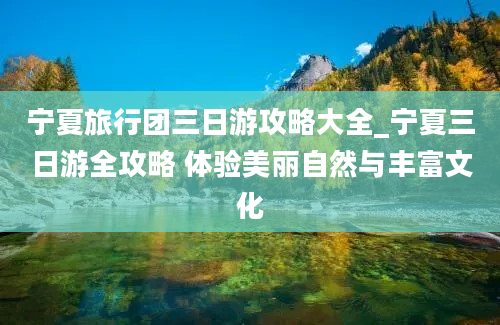 宁夏旅行团三日游攻略大全_宁夏三日游全攻略 体验美丽自然与丰富文化